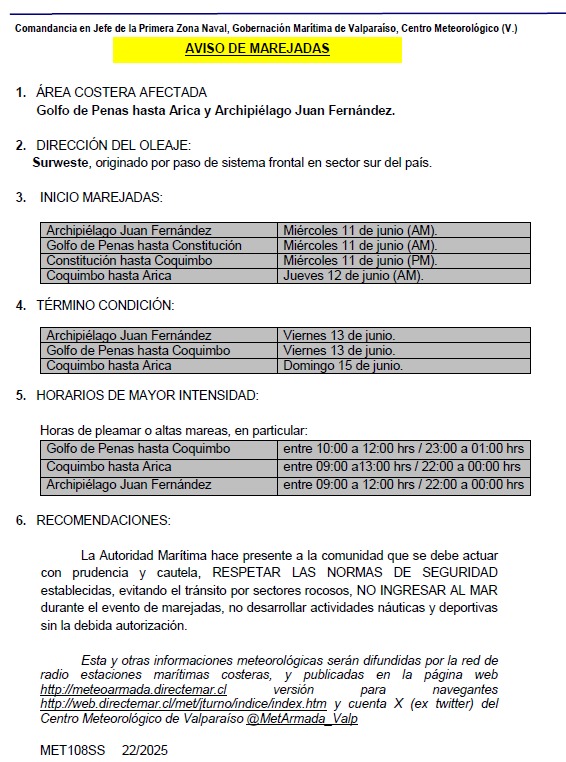 Comandancia en Jefe de la Primera Zona Naval, Gobernación Marítima de Valparaíso, Centro Meteorológico (V.)

AVISO DE MAREJADAS

1. ÁREA COSTERA AFECTADA
Golfo de Penas hasta Arica y Archipiélago Juan Fernández.

2. DIRECCIÓN DEL OLEAJE:
Surweste, originado por paso de sistema frontal en sector sur del país.

3. INICIO MAREJADAS:

| Archipiélago Juan Fernández | Miércoles 11 de junio (AM). |
|---|---|
| Golfo de Penas hasta Constitución | Miércoles 11 de junio (AM). |
| Constitución hasta Coquimbo | Miércoles 11 de junio (PM). |
| Coquimbo hasta Arica | Jueves 12 de junio (AM). |

4. TÉRMINO CONDICIÓN:

| Archipiélago Juan Fernández | Viernes 13 de junio. |
|---|---|
| Golfo de Penas hasta Coquimbo | Viernes 13 de junio. |
| Coquimbo hasta Arica | Domingo 15 de junio. |

5. HORARIOS DE MAYOR INTENSIDAD:

Horas de pleamar o altas mareas, en particular:

| Golfo de Penas hasta Coquimbo | entre 10:00 a 12:00 hrs / 23:00 a 01:00 hrs |
|---|---|
| Coquimbo hasta Arica | entre 09:00 a13:00 hrs / 22:00 a 00:00 hrs |
| Archipiélago Juan Fernández | entre 09:00 a 12:00 hrs / 22:00 a 00:00 hrs |

6. RECOMENDACIONES:

La Autoridad Marítima hace presente a la comunidad que se debe actuar con prudencia y cautela, RESPETAR LAS NORMAS DE SEGURIDAD establecidas, evitando el tránsito por sectores rocosos, NO INGRESAR AL MAR durante el evento de marejadas, no desarrollar actividades náuticas y deportivas sin la debida autorización.

Esta y otras informaciones meteorológicas serán difundidas por la red de radio estaciones marítimas costeras, y publicadas en la página web http://meteoarmada.directemar.cl versión para navegantes http://web.directemar.cl/met/jturno/indice/index.htm y cuenta X (ex twitter) del Centro Meteorológico de Valparaíso @MetArmada_Valp

MET108SS 22/2025